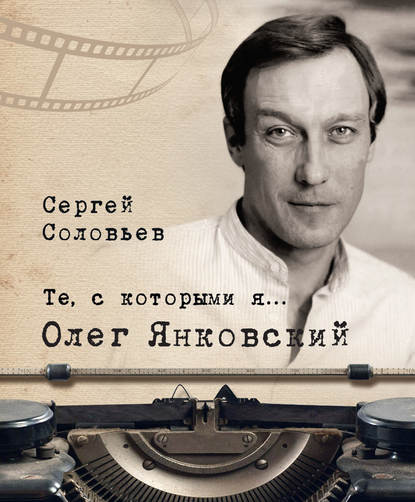 Сергей
Соловьев

Те, с которыми я...
Олег Янковский